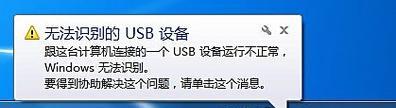 无法识别的 USB 设备
跟这台计算机连接的一个 USB 设备运行不正常，Windows 无法识别。
要得到协助解决这个问题，请单击这个消息。